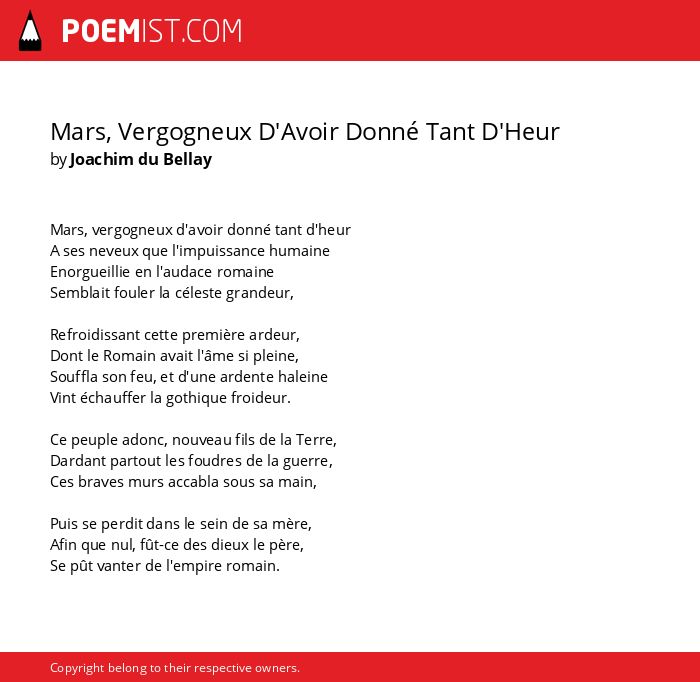 POEMIST.COM

Mars, Vergogneux D'Avoir Donné Tant D'Heur
by Joachim du Bellay

Mars, vergogneux d'avoir donné tant d'heur
A ses neveux que l'impuissance humaine
Enorgueillie en l'audace romaine
Semblait fouler la céleste grandeur,

Refroidissant cette première ardeur,
Dont le Romain avait l'âme si pleine,
Souffla son feu, et d'une ardente haleine
Vint échauffer la gothique froideur.

Ce peuple adonc, nouveau fils de la Terre,
Dardant partout les foudres de la guerre,
Ces braves murs accabla sous sa main,

Puis se perdit dans le sein de sa mère,
Afin que nul, fût-ce des dieux le père,
Se pût vanter de l'empire romain.

Copyright belong to their respective owners.